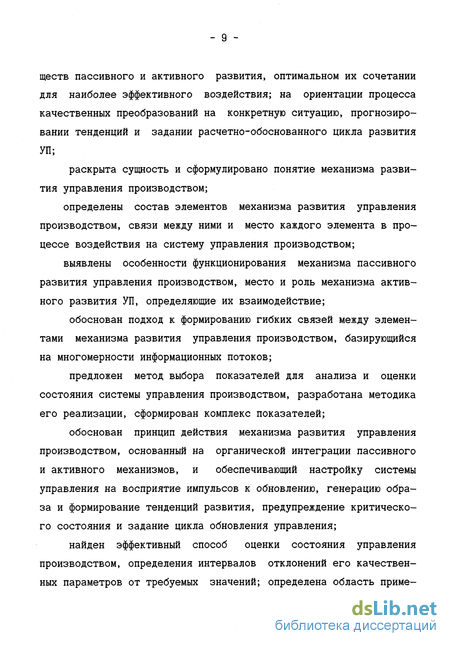 - 9 -

ществ пассивного и активного развития, оптимальном их сочетании для наиболее эффективного воздействия; на ориентации процесса качественных преобразований на конкретную ситуацию, прогнозировании тенденций и задании расчетно-обоснованного цикла развития УП;

раскрыта сущность и сформулировано понятие механизма развития управления производством;

определены состав элементов механизма развития управления производством, связи между ними и место каждого элемента в процессе воздействия на систему управления производством;

выявлены особенности функционирования механизма пассивного развития управления производством, место и роль механизма активного развития УП, определяющие их взаимодействие;

обоснован подход к формированию гибких связей между элементами механизма развития управления производством, базирующийся на многомерности информационных потоков;

предложен метод выбора показателей для анализа и оценки состояния системы управления производством, разработана методика его реализации, сформирован комплекс показателей;

обоснован принцип действия механизма развития управления производством, основанный на органической интеграции пассивного и активного механизмов, и обеспечивающий настройку системы управления на восприятие импульсов к обновлению, генерацию образа и формирование тенденций развития, предупреждение критического состояния и задание цикла обновления управления;

найден эффективный способ оценки состояния управления производством, определения интервалов отклонений его качественных параметров от требуемых значений; определена область приме-

dsLib.net
библиотека диссертаций